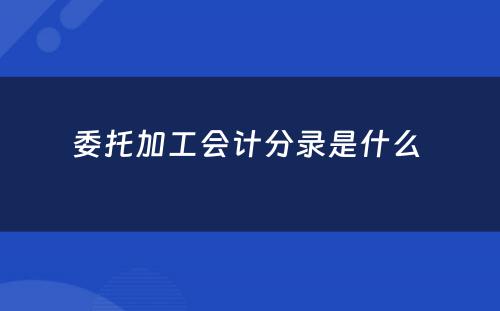 委托加工会计分录是什么